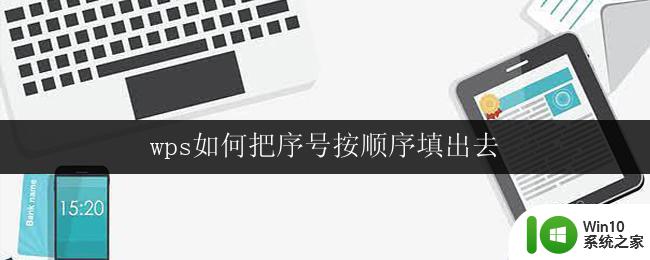 wps如何把序号按顺序填出去

Bank name

15:20

Win10
系统之家